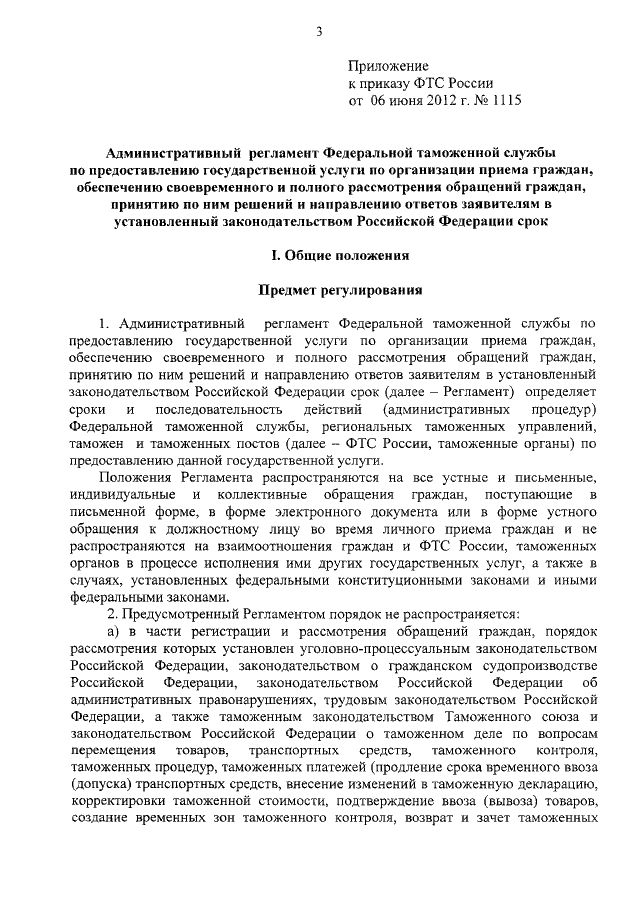 3

Приложение
к приказу ФТС России
от 06 июня 2012 г. № 1115

Административный регламент Федеральной таможенной службы по предоставлению государственной услуги по организации приема граждан, обеспечению своевременного и полного рассмотрения обращений граждан, принятию по ним решений и направлению ответов заявителям в установленный законодательством Российской Федерации срок

I. Общие положения

Предмет регулирования

1. Административный регламент Федеральной таможенной службы по предоставлению государственной услуги по организации приема граждан, обеспечению своевременного и полного рассмотрения обращений граждан, принятию по ним решений и направлению ответов заявителям в установленный законодательством Российской Федерации срок (далее – Регламент) определяет сроки и последовательность действий (административных процедур) Федеральной таможенной службы, региональных таможенных управлений, таможен и таможенных постов (далее – ФТС России, таможенные органы) по предоставлению данной государственной услуги.

Положения Регламента распространяются на все устные и письменные, индивидуальные и коллективные обращения граждан, поступающие в письменной форме, в форме электронного документа или в форме устного обращения к должностному лицу во время личного приема граждан и не распространяются на взаимоотношения граждан и ФТС России, таможенных органов в процессе исполнения ими других государственных услуг, а также в случаях, установленных федеральными конституционными законами и иными федеральными законами.

2. Предусмотренный Регламентом порядок не распространяется:

а) в части регистрации и рассмотрения обращений граждан, порядок рассмотрения которых установлен уголовно-процессуальным законодательством Российской Федерации, законодательством о гражданском судопроизводстве Российской Федерации, законодательством Российской Федерации об административных правонарушениях, трудовым законодательством Российской Федерации, а также таможенным законодательством Таможенного союза и законодательством Российской Федерации о таможенном деле по вопросам перемещения товаров, транспортных средств, таможенного контроля, таможенных процедур, таможенных платежей (продление срока временного ввоза (допуска) транспортных средств, внесение изменений в таможенную декларацию, корректировки таможенной стоимости, подтверждение ввоза (вывоза) товаров, создание временных зон таможенного контроля, возврат и зачет таможенных